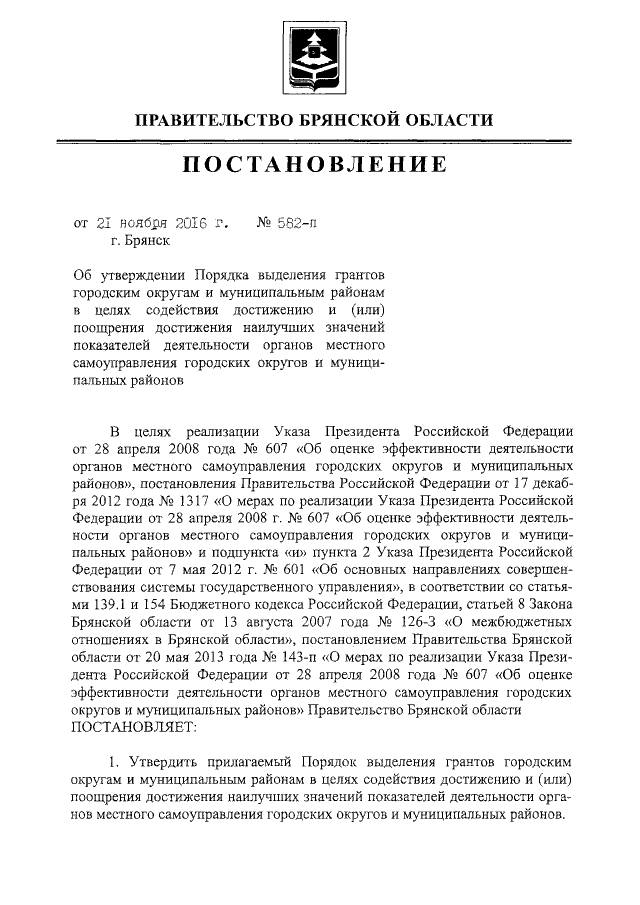 ПРАВИТЕЛЬСТВО БРЯНСКОЙ ОБЛАСТИ

ПОСТАНОВЛЕНИЕ

от 21 ноября 2016 г. № 582-п
г. Брянск

Об утверждении Порядка выделения грантов городским округам и муниципальным районам в целях содействия достижению и (или) поощрения достижения наилучших значений показателей деятельности органов местного самоуправления городских округов и муниципальных районов

В целях реализации Указа Президента Российской Федерации от 28 апреля 2008 года № 607 «Об оценке эффективности деятельности органов местного самоуправления городских округов и муниципальных районов», постановления Правительства Российской Федерации от 17 декабря 2012 года № 1317 «О мерах по реализации Указа Президента Российской Федерации от 28 апреля 2008 г. № 607 «Об оценке эффективности деятельности органов местного самоуправления городских округов и муниципальных районов» и подпункта «и» пункта 2 Указа Президента Российской Федерации от 7 мая 2012 г. № 601 «Об основных направлениях совершенствования системы государственного управления», в соответствии со статьями 139.1 и 154 Бюджетного кодекса Российской Федерации, статьей 8 Закона Брянской области от 13 августа 2007 года № 126-З «О межбюджетных отношениях в Брянской области», постановлением Правительства Брянской области от 20 мая 2013 года № 143-п «О мерах по реализации Указа Президента Российской Федерации от 28 апреля 2008 года № 607 «Об оценке эффективности деятельности органов местного самоуправления городских округов и муниципальных районов» Правительство Брянской области ПОСТАНОВЛЯЕТ:

1. Утвердить прилагаемый Порядок выделения грантов городским округам и муниципальным районам в целях содействия достижению и (или) поощрения достижения наилучших значений показателей деятельности органов местного самоуправления городских округов и муниципальных районов.